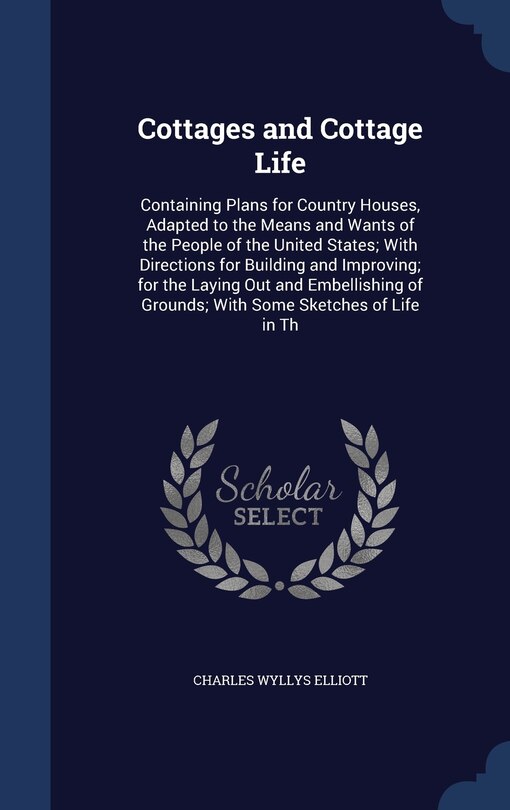 Cottages and Cottage Life

Containing Plans for Country Houses, Adapted to the Means and Wants of the People of the United States; With Directions for Building and Improving; for the Laying Out and Embellishing of Grounds; With Some Sketches of Life in Th

Scholar SELECT

CHARLES WYLLYS ELLIOTT